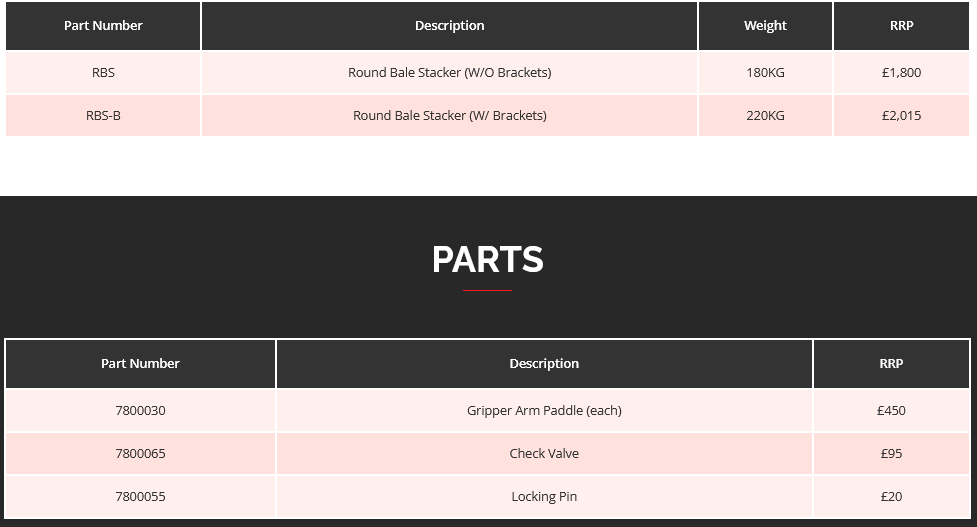 | Part Number | Description | Weight | RRP |
|---|---|---|---|
| RBS | Round Bale Stacker (W/O Brackets) | 180KG | £1,800 |
| RBS-B | Round Bale Stacker (W/ Brackets) | 220KG | £2,015 |

PARTS

| Part Number | Description | RRP |
|---|---|---|
| 7800030 | Gripper Arm Paddle (each) | £450 |
| 7800065 | Check Valve | £95 |
| 7800055 | Locking Pin | £20 |